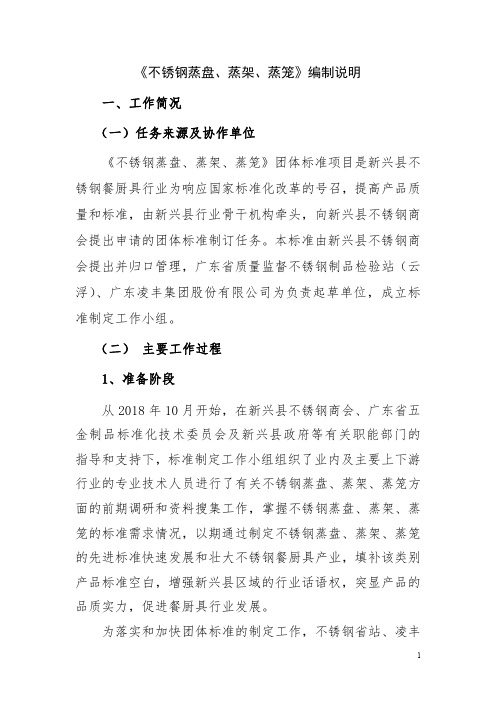 《不锈钢蒸盘、蒸架、蒸笼》编制说明

一、工作简况

（一）任务来源及协作单位

《不锈钢蒸盘、蒸架、蒸笼》团体标准项目是新兴县不锈钢餐厨具行业为响应国家标准化改革的号召，提高产品质量和标准，由新兴县行业骨干机构牵头，向新兴县不锈钢商会提出申请的团体标准制订任务。本标准由新兴县不锈钢商会提出并归口管理，广东省质量监督不锈钢制品检验站（云浮）、广东凌丰集团股份有限公司为负责起草单位，成立标准制定工作小组。

（二） 主要工作过程

1、准备阶段

从 2018 年 10 月开始，在新兴县不锈钢商会、广东省五金制品标准化技术委员会及新兴县政府等有关职能部门的指导和支持下，标准制定工作小组组织了业内及主要上下游行业的专业技术人员进行了有关不锈钢蒸盘、蒸架、蒸笼方面的前期调研和资料搜集工作，掌握不锈钢蒸盘、蒸架、蒸笼的标准需求情况，以期通过制定不锈钢蒸盘、蒸架、蒸笼的先进标准快速发展和壮大不锈钢餐厨具产业，填补该类别产品标准空白，增强新兴县区域的行业话语权，突显产品的品质实力，促进餐厨具行业发展。

为落实和加快团体标准的制定工作，不锈钢省站、凌丰

1